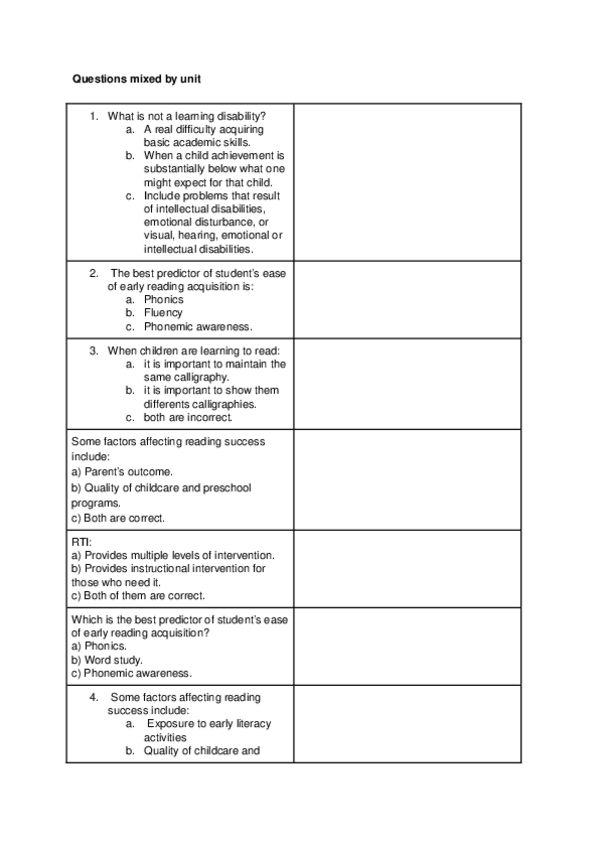 **Questions mixed by unit**

| | |
|---|---|
| 1. What is not a learning disability? a. A real difficulty acquiring basic academic skills. b. When a child achievement is substantially below what one might expect for that child. c. Include problems that result of intellectual disabilities, emotional disturbance, or visual, hearing, emotional or intellectual disabilities. | |
| 2. The best predictor of student's ease of early reading acquisition is: a. Phonics b. Fluency c. Phonemic awareness. | |
| 3. When children are learning to read: a. it is important to maintain the same calligraphy. b. it is important to show them differents calligraphies. c. both are incorrect. | |
| Some factors affecting reading success include: a) Parent's outcome. b) Quality of childcare and preschool programs. c) Both are correct. | |
| RTI: a) Provides multiple levels of intervention. b) Provides instructional intervention for those who need it. c) Both of them are correct. | |
| Which is the best predictor of student's ease of early reading acquisition? a) Phonics. b) Word study. c) Phonemic awareness. | |
| 4. Some factors affecting reading success include: a. Exposure to early literacy activities b. Quality of childcare and | |